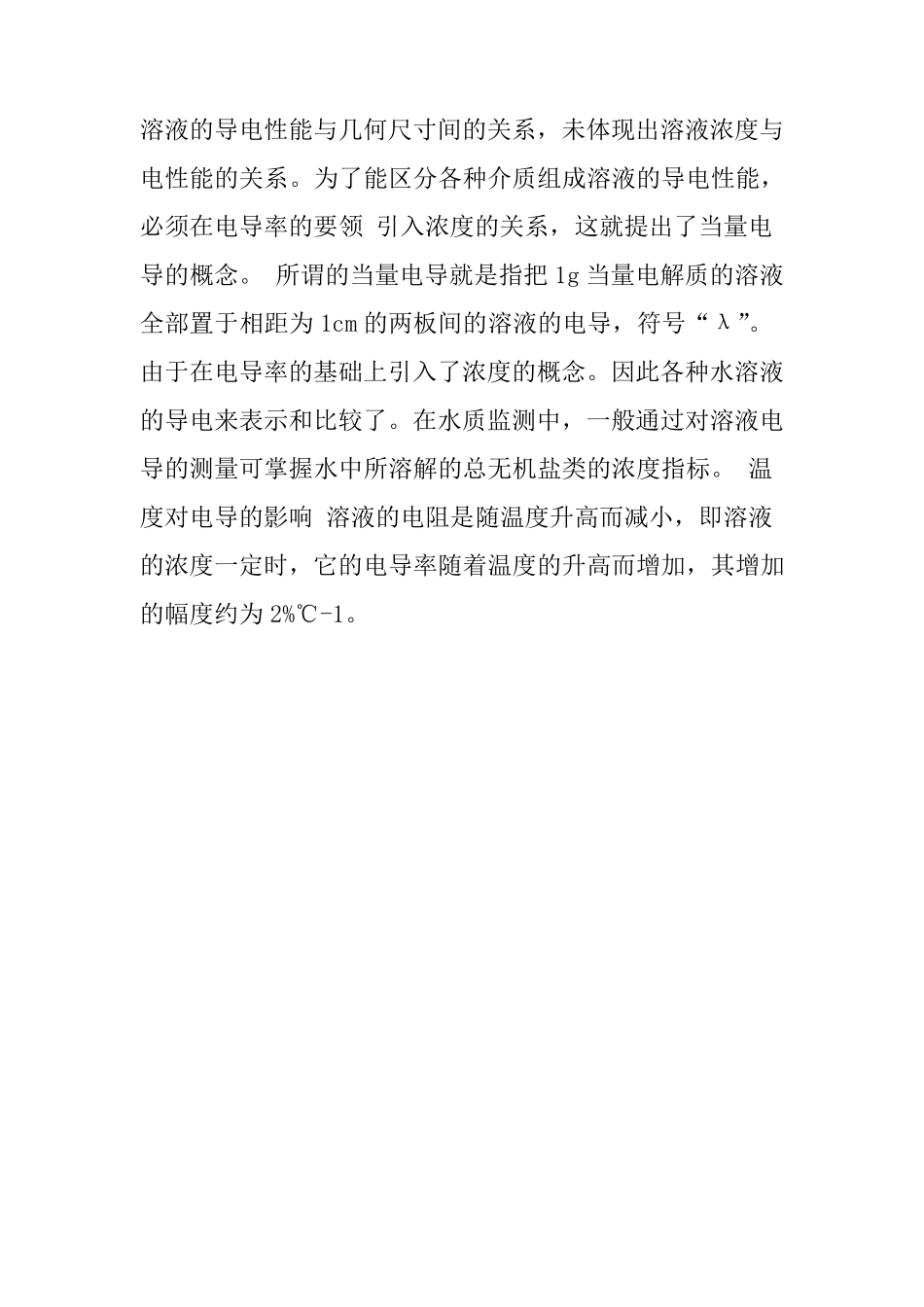 溶液的导电性能与几何尺寸间的关系，未体现出溶液浓度与电性能的关系。为了能区分各种介质组成溶液的导电性能，必须在电导率的要领 引入浓度的关系，这就提出了当量电导的概念。 所谓的当量电导就是指把 1g 当量电解质的溶液全部置于相距为 1cm 的两板间的溶液的电导，符号“λ”。由于在电导率的基础上引入了浓度的概念。因此各种水溶液的导电来表示和比较了。在水质监测中，一般通过对溶液电导的测量可掌握水中所溶解的总无机盐类的浓度指标。 温度对电导的影响 溶液的电阻是随温度升高而减小，即溶液的浓度一定时，它的电导率随着温度的升高而增加，其增加的幅度约为 2%℃-1。